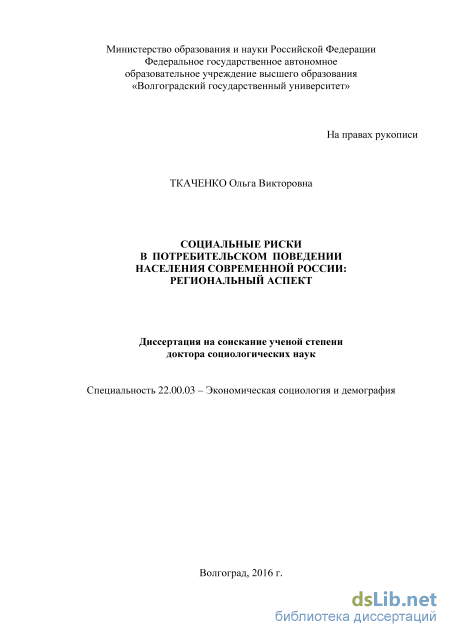 Министерство образования и науки Российской Федерации
Федеральное государственное автономное
образовательное учреждение высшего образования
«Волгоградский государственный университет»

На правах рукописи

ТКАЧЕНКО Ольга Викторовна

СОЦИАЛЬНЫЕ РИСКИ
В ПОТРЕБИТЕЛЬСКОМ ПОВЕДЕНИИ
НАСЕЛЕНИЯ СОВРЕМЕННОЙ РОССИИ:
РЕГИОНАЛЬНЫЙ АСПЕКТ

Диссертация на соискание ученой степени
доктора социологических наук

Специальность 22.00.03 – Экономическая социология и демография

Волгоград, 2016 г.

dsLib.net
библиотека диссертаций